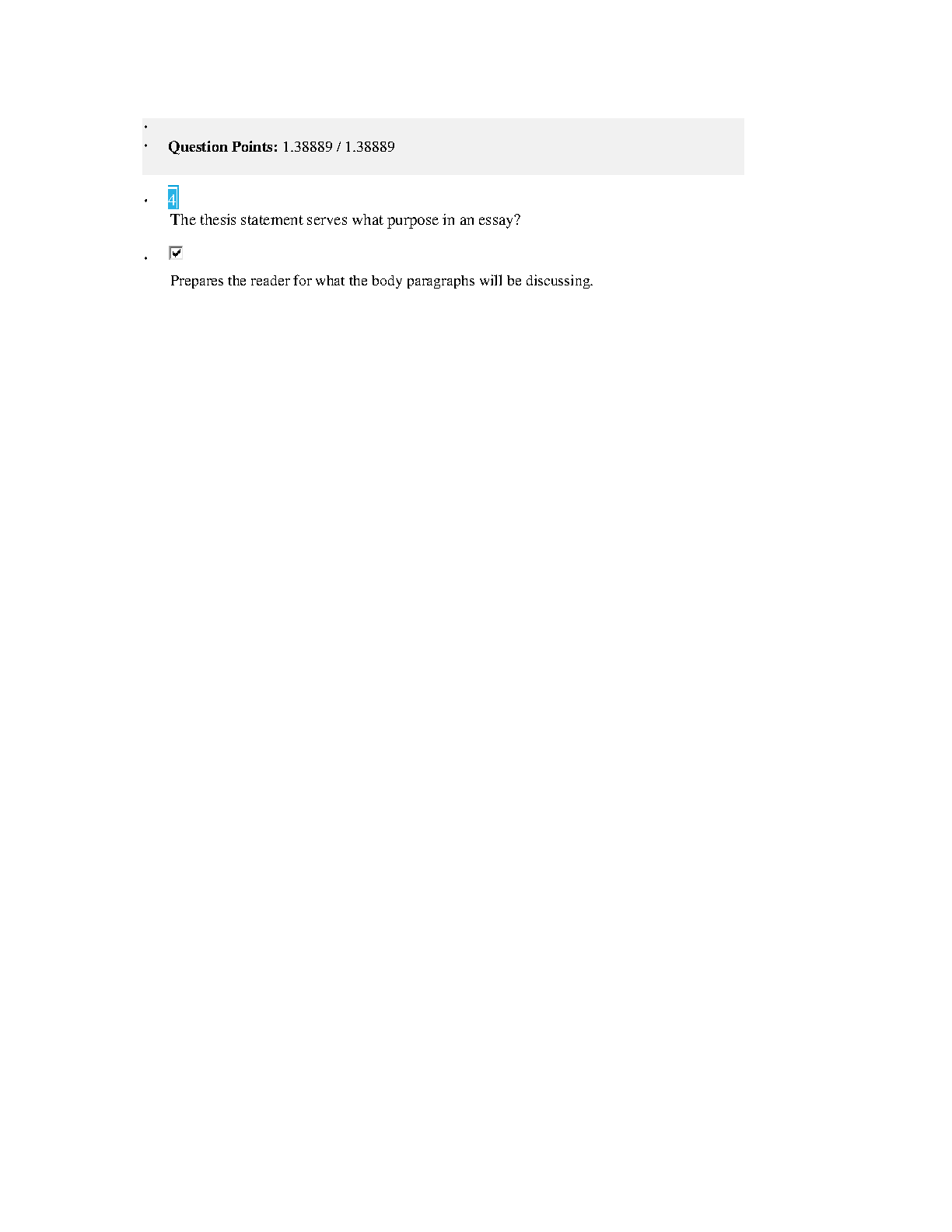 •
• Question Points: 1.38889 / 1.38889

• 4
The thesis statement serves what purpose in an essay?

• ☑
Prepares the reader for what the body paragraphs will be discussing.